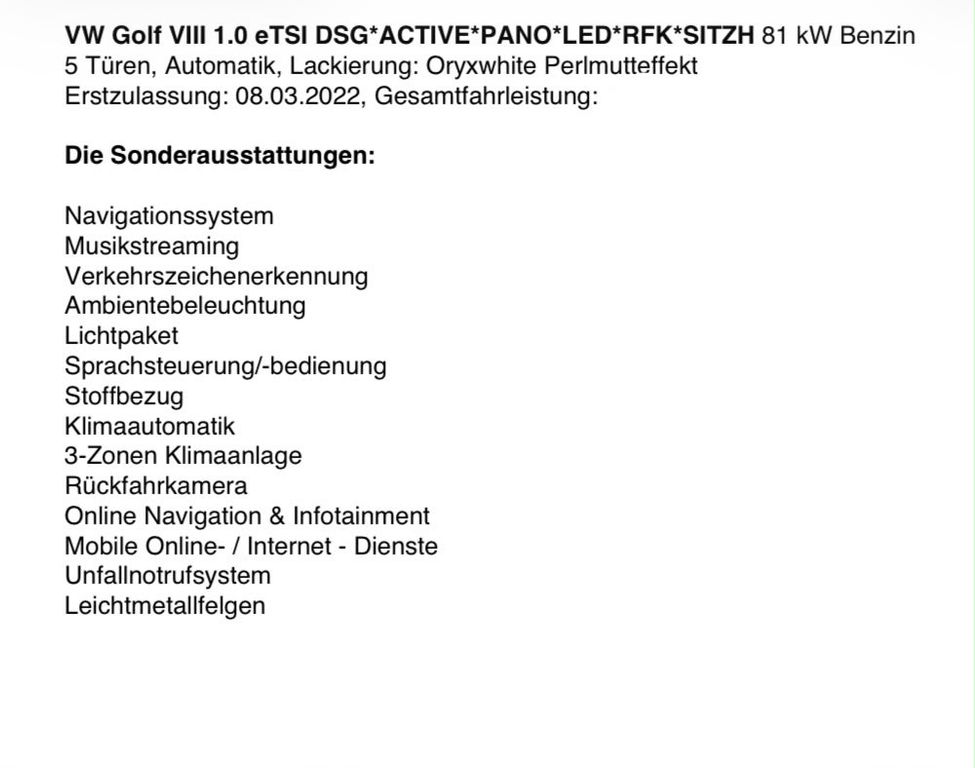 VW Golf VIII 1.0 eTSI DSG*ACTIVE*PANO*LED*RFK*SITZH 81 kW Benzin
5 Türen, Automatik, Lackierung: Oryxwhite Perlmutteffekt
Erstzulassung: 08.03.2022, Gesamtfahrleistung:

Die Sonderausstattungen:

Navigationssystem
Musikstreaming
Verkehrszeichenerkennung
Ambientebeleuchtung
Lichtpaket
Sprachsteuerung/-bedienung
Stoffbezug
Klimaautomatik
3-Zonen Klimaanlage
Rückfahrkamera
Online Navigation & Infotainment
Mobile Online- / Internet - Dienste
Unfallnotrufsystem
Leichtmetallfelgen